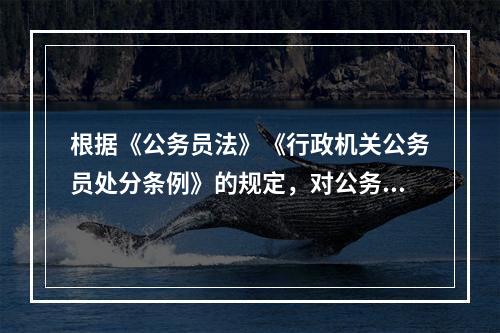 根据《公务员法》《行政机关公务员处分条例》的规定，对公务...